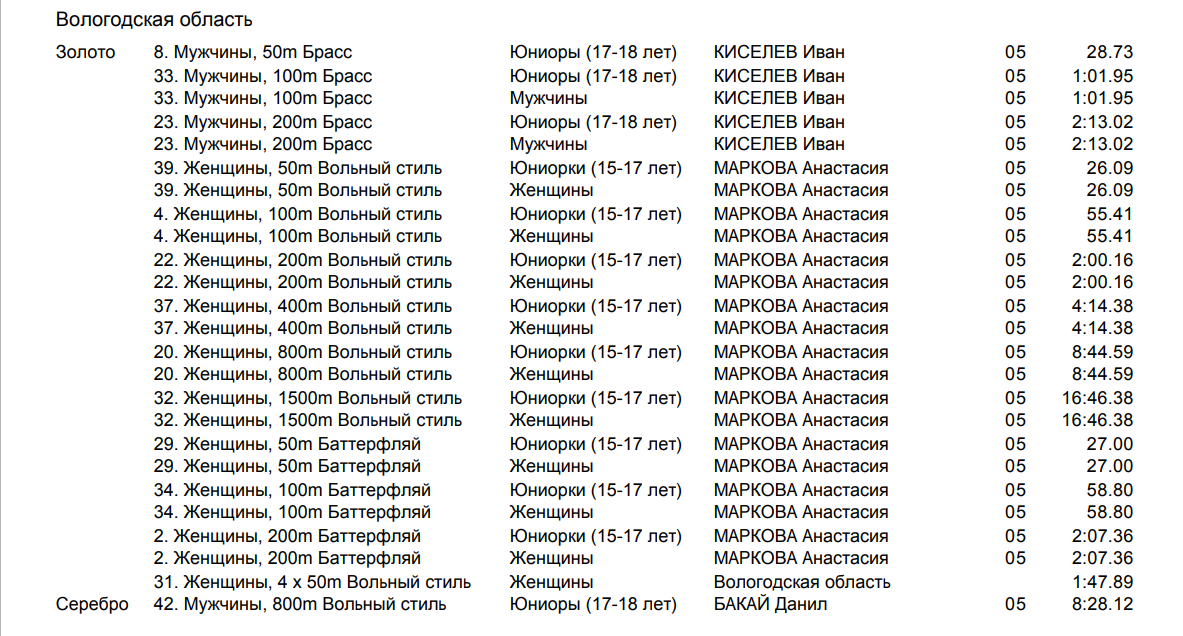 Вологодская область

| | | | | | |
|---|---|---|---|---|---|
| Золото | 8. Мужчины, 50m Брасс | Юниоры (17-18 лет) | КИСЕЛЕВ Иван | 05 | 28.73 |
| | 33. Мужчины, 100m Брасс | Юниоры (17-18 лет) | КИСЕЛЕВ Иван | 05 | 1:01.95 |
| | 33. Мужчины, 100m Брасс | Мужчины | КИСЕЛЕВ Иван | 05 | 1:01.95 |
| | 23. Мужчины, 200m Брасс | Юниоры (17-18 лет) | КИСЕЛЕВ Иван | 05 | 2:13.02 |
| | 23. Мужчины, 200m Брасс | Мужчины | КИСЕЛЕВ Иван | 05 | 2:13.02 |
| | 39. Женщины, 50m Вольный стиль | Юниорки (15-17 лет) | МАРКОВА Анастасия | 05 | 26.09 |
| | 39. Женщины, 50m Вольный стиль | Женщины | МАРКОВА Анастасия | 05 | 26.09 |
| | 4. Женщины, 100m Вольный стиль | Юниорки (15-17 лет) | МАРКОВА Анастасия | 05 | 55.41 |
| | 4. Женщины, 100m Вольный стиль | Женщины | МАРКОВА Анастасия | 05 | 55.41 |
| | 22. Женщины, 200m Вольный стиль | Юниорки (15-17 лет) | МАРКОВА Анастасия | 05 | 2:00.16 |
| | 22. Женщины, 200m Вольный стиль | Женщины | МАРКОВА Анастасия | 05 | 2:00.16 |
| | 37. Женщины, 400m Вольный стиль | Юниорки (15-17 лет) | МАРКОВА Анастасия | 05 | 4:14.38 |
| | 37. Женщины, 400m Вольный стиль | Женщины | МАРКОВА Анастасия | 05 | 4:14.38 |
| | 20. Женщины, 800m Вольный стиль | Юниорки (15-17 лет) | МАРКОВА Анастасия | 05 | 8:44.59 |
| | 20. Женщины, 800m Вольный стиль | Женщины | МАРКОВА Анастасия | 05 | 8:44.59 |
| | 32. Женщины, 1500m Вольный стиль | Юниорки (15-17 лет) | МАРКОВА Анастасия | 05 | 16:46.38 |
| | 32. Женщины, 1500m Вольный стиль | Женщины | МАРКОВА Анастасия | 05 | 16:46.38 |
| | 29. Женщины, 50m Баттерфляй | Юниорки (15-17 лет) | МАРКОВА Анастасия | 05 | 27.00 |
| | 29. Женщины, 50m Баттерфляй | Женщины | МАРКОВА Анастасия | 05 | 27.00 |
| | 34. Женщины, 100m Баттерфляй | Юниорки (15-17 лет) | МАРКОВА Анастасия | 05 | 58.80 |
| | 34. Женщины, 100m Баттерфляй | Женщины | МАРКОВА Анастасия | 05 | 58.80 |
| | 2. Женщины, 200m Баттерфляй | Юниорки (15-17 лет) | МАРКОВА Анастасия | 05 | 2:07.36 |
| | 2. Женщины, 200m Баттерфляй | Женщины | МАРКОВА Анастасия | 05 | 2:07.36 |
| | 31. Женщины, 4 x 50m Вольный стиль | Женщины | Вологодская область | | 1:47.89 |
| Серебро | 42. Мужчины, 800m Вольный стиль | Юниоры (17-18 лет) | БАКАЙ Данил | 05 | 8:28.12 |